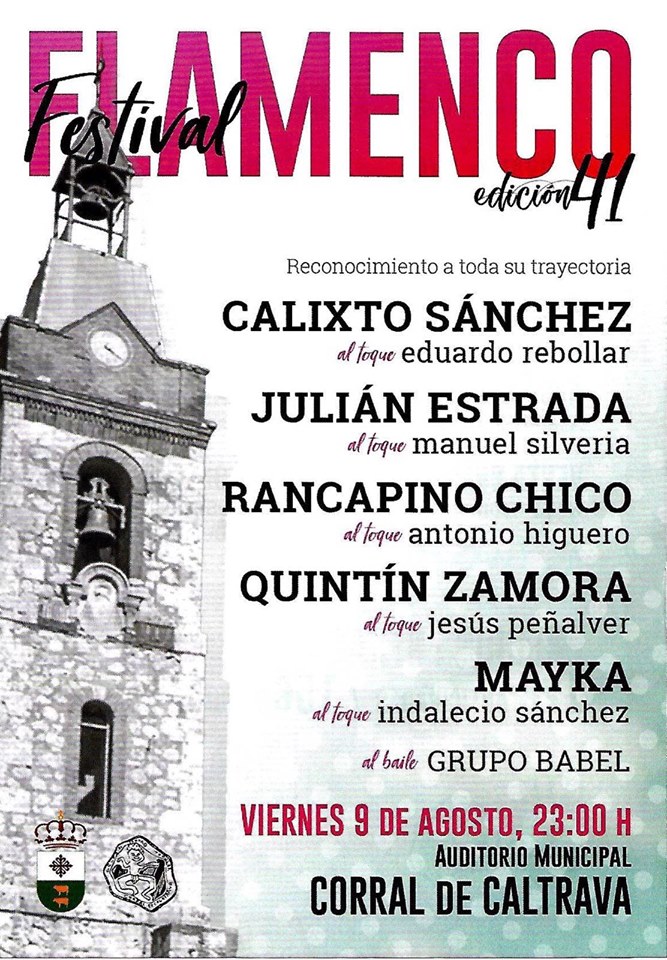 Festival
FLAMENCO
edición 41

Reconocimiento a toda su trayectoria

CALIXTO SÁNCHEZ
al toque eduardo rebollar

JULIÁN ESTRADA
al toque manuel silveria

RANCAPINO CHICO
al toque antonio higuero

QUINTÍN ZAMORA
al toque jesús peñalver

MAYKA
al toque indalecio sánchez

al baile GRUPO BABEL

VIERNES 9 DE AGOSTO, 23:00 H
AUDITORIO MUNICIPAL
CORRAL DE CALTRAVA